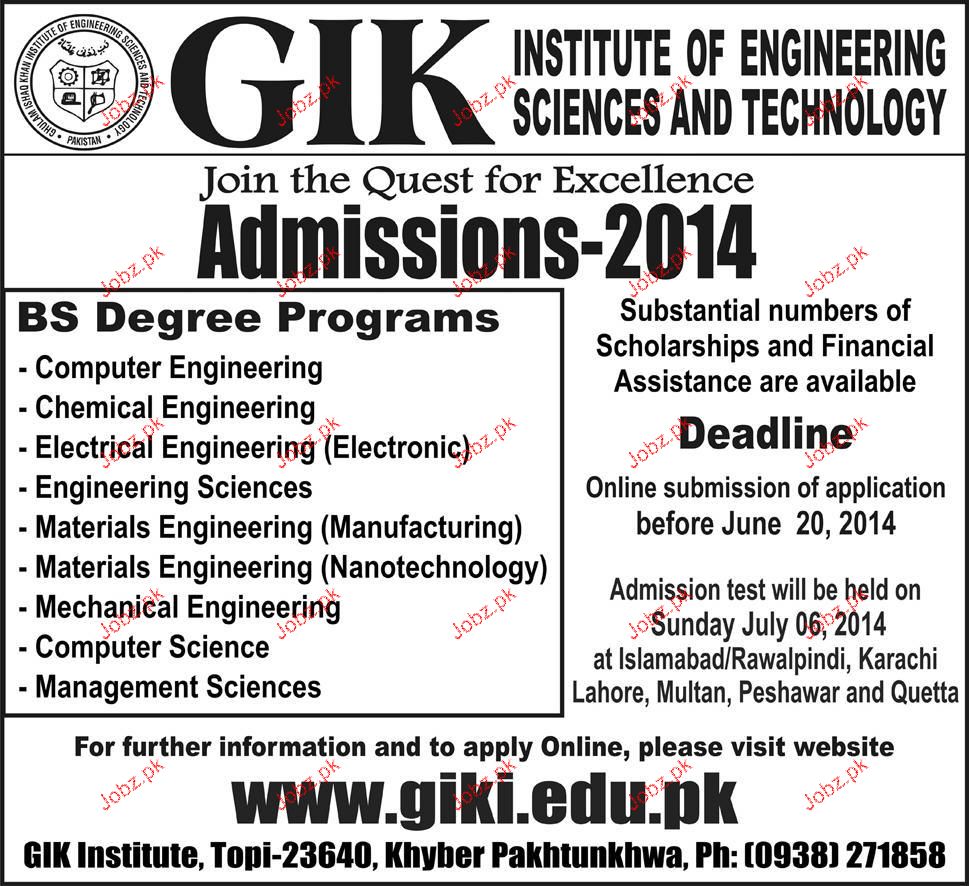 GHULAM ISHAQ KHAN INSTITUTE OF ENGINEERING SCIENCES AND TECHNOLOGY
PAKISTAN

GIK

INSTITUTE OF ENGINEERING
SCIENCES AND TECHNOLOGY

Join the Quest for Excellence

Admissions-2014

BS Degree Programs
- Computer Engineering
- Chemical Engineering
- Electrical Engineering (Electronic)
- Engineering Sciences
- Materials Engineering (Manufacturing)
- Materials Engineering (Nanotechnology)
- Mechanical Engineering
- Computer Science
- Management Sciences

Substantial numbers of Scholarships and Financial Assistance are available

Deadline

Online submission of application before June 20, 2014

Admission test will be held on Sunday July 06, 2014 at Islamabad/Rawalpindi, Karachi Lahore, Multan, Peshawar and Quetta

For further information and to apply Online, please visit website

www.giki.edu.pk

GIK Institute, Topi-23640, Khyber Pakhtunkhwa, Ph: (0938) 271858

Jobz.pk